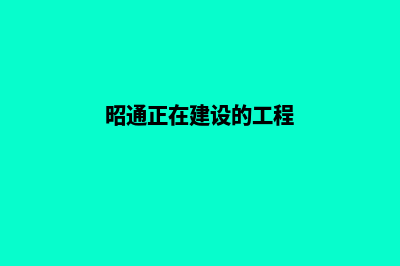 昭通正在建设的工程